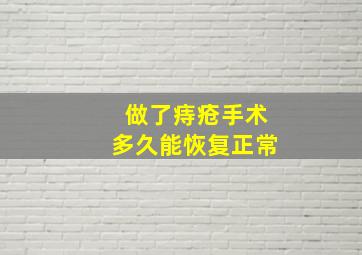 做了痔疮手术
多久能恢复正常